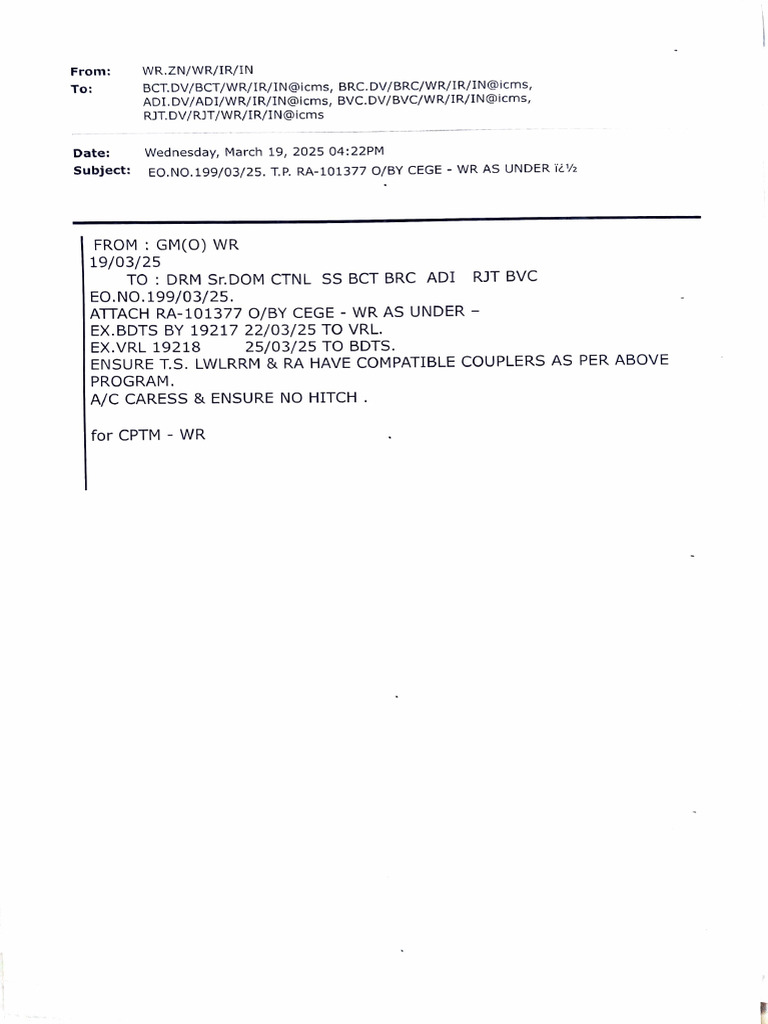 From: WR.ZN/WR/IR/IN
To: BCT.DV/BCT/WR/IR/IN@icms, BRC.DV/BRC/WR/IR/IN@icms, ADI.DV/ADI/WR/IR/IN@icms, BVC.DV/BVC/WR/IR/IN@icms, RJT.DV/RJT/WR/IR/IN@icms

Date: Wednesday, March 19, 2025 04:22PM
Subject: EO.NO.199/03/25. T.P. RA-101377 O/BY CEGE - WR AS UNDER ï¿½

FROM : GM(O) WR
19/03/25
TO : DRM Sr.DOM CTNL SS BCT BRC ADI RJT BVC
EO.NO.199/03/25.
ATTACH RA-101377 O/BY CEGE - WR AS UNDER –
EX.BDTS BY 19217 22/03/25 TO VRL.
EX.VRL 19218 25/03/25 TO BDTS.
ENSURE T.S. LWLRRM & RA HAVE COMPATIBLE COUPLERS AS PER ABOVE PROGRAM.
A/C CARESS & ENSURE NO HITCH .

for CPTM - WR